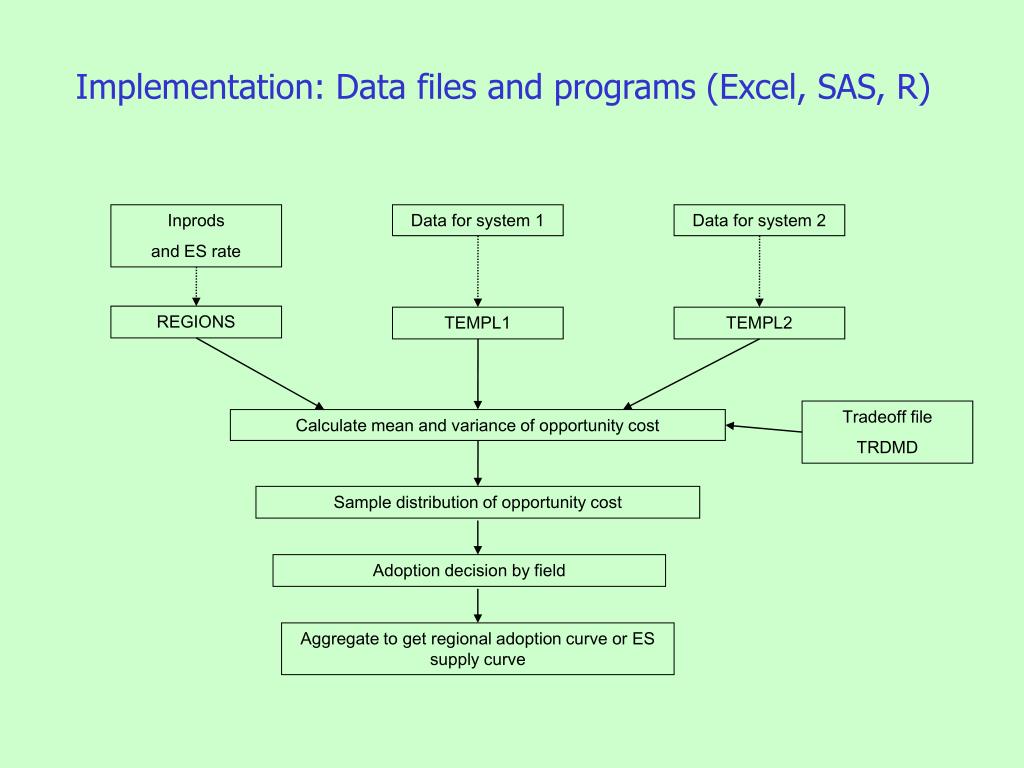 Implementation: Data files and programs (Excel, SAS, R)

Inprods
and ES rate

Data for system 1

Data for system 2

REGIONS

TEMPL1

TEMPL2

Calculate mean and variance of opportunity cost

Tradeoff file
TRDMD

Sample distribution of opportunity cost

Adoption decision by field

Aggregate to get regional adoption curve or ES supply curve